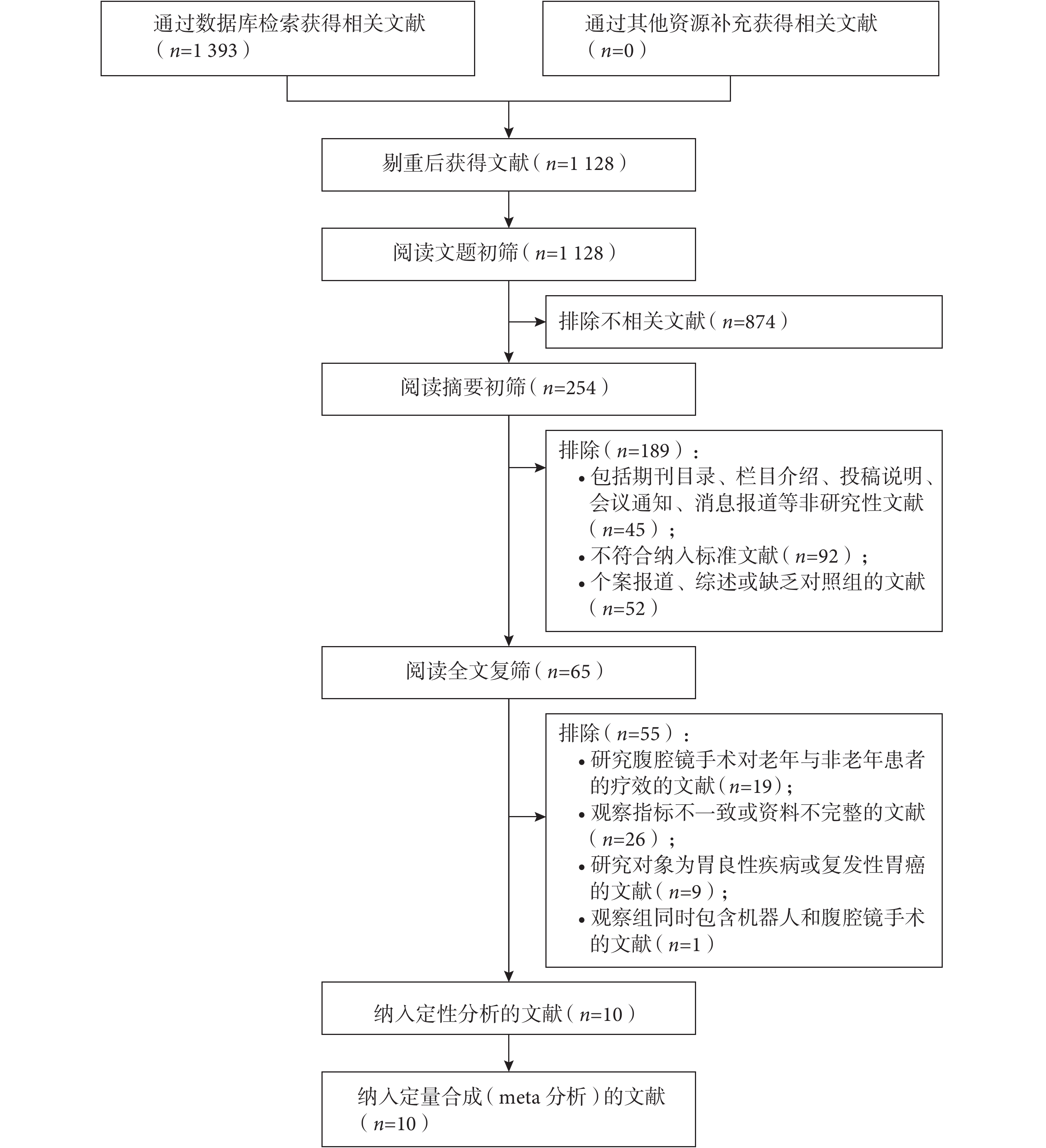 通过数据库检索获得相关文献（$n$=1 393）

通过其他资源补充获得相关文献（$n$=0）

剔重后获得文献（$n$=1 128）

阅读文题初筛（$n$=1 128）

排除不相关文献（$n$=874）

阅读摘要初筛（$n$=254）

排除（$n$=189）：
• 包括期刊目录、栏目介绍、投稿说明、会议通知、消息报道等非研究性文献（$n$=45）；
• 不符合纳入标准文献（$n$=92）；
• 个案报道、综述或缺乏对照组的文献（$n$=52）

阅读全文复筛（$n$=65）

排除（$n$=55）：
• 研究腹腔镜手术对老年与非老年患者的疗效的文献（$n$=19）；
• 观察指标不一致或资料不完整的文献（$n$=26）；
• 研究对象为胃良性疾病或复发性胃癌的文献（$n$=9）；
• 观察组同时包含机器人和腹腔镜手术的文献（$n$=1）

纳入定性分析的文献（$n$=10）

纳入定量合成（meta 分析）的文献（$n$=10）